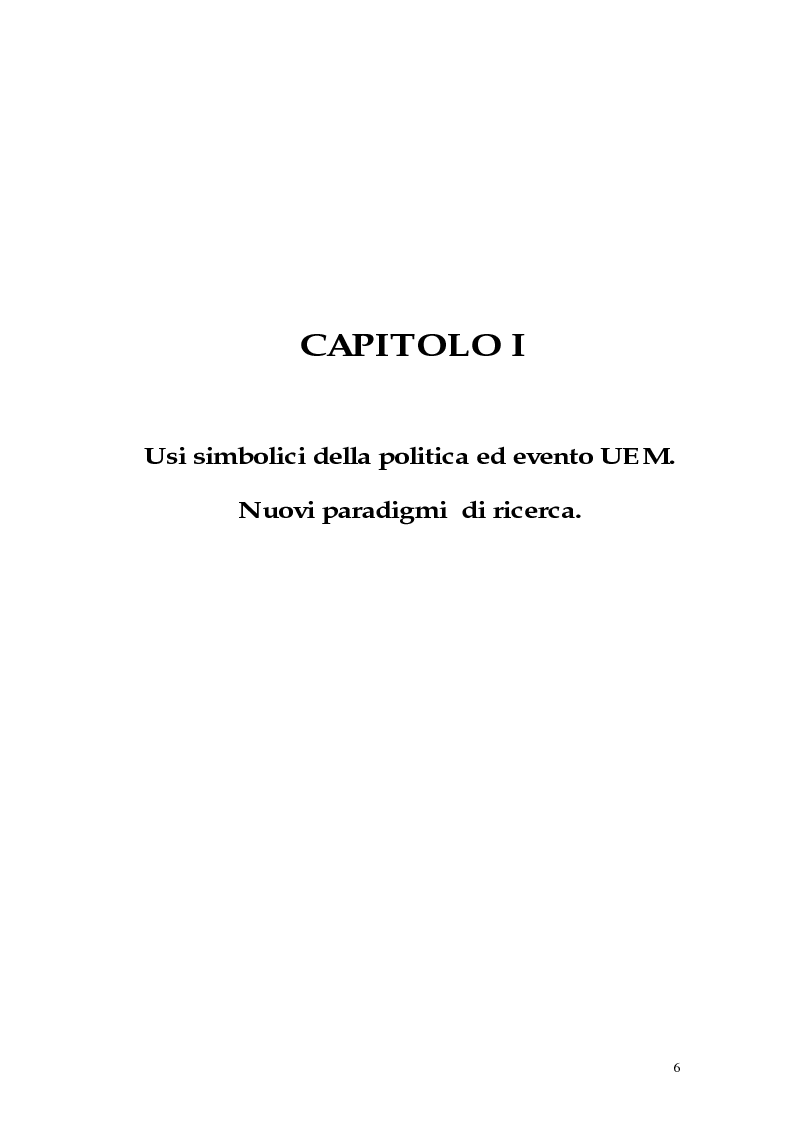 CAPITOLO I

Usi simbolici della politica ed evento UEM.

Nuovi paradigmi di ricerca.

6